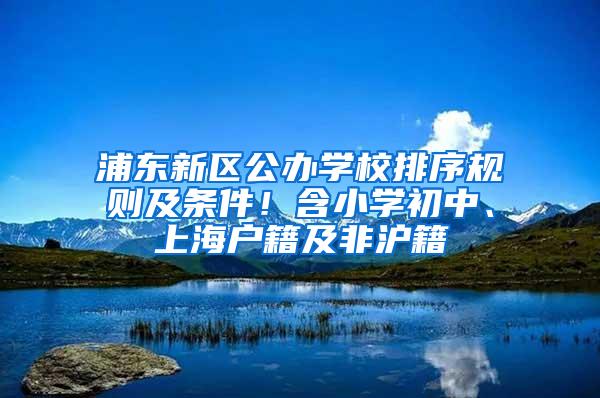 浦东新区公办学校排序规则及条件！含小学初中、上海户籍及非沪籍